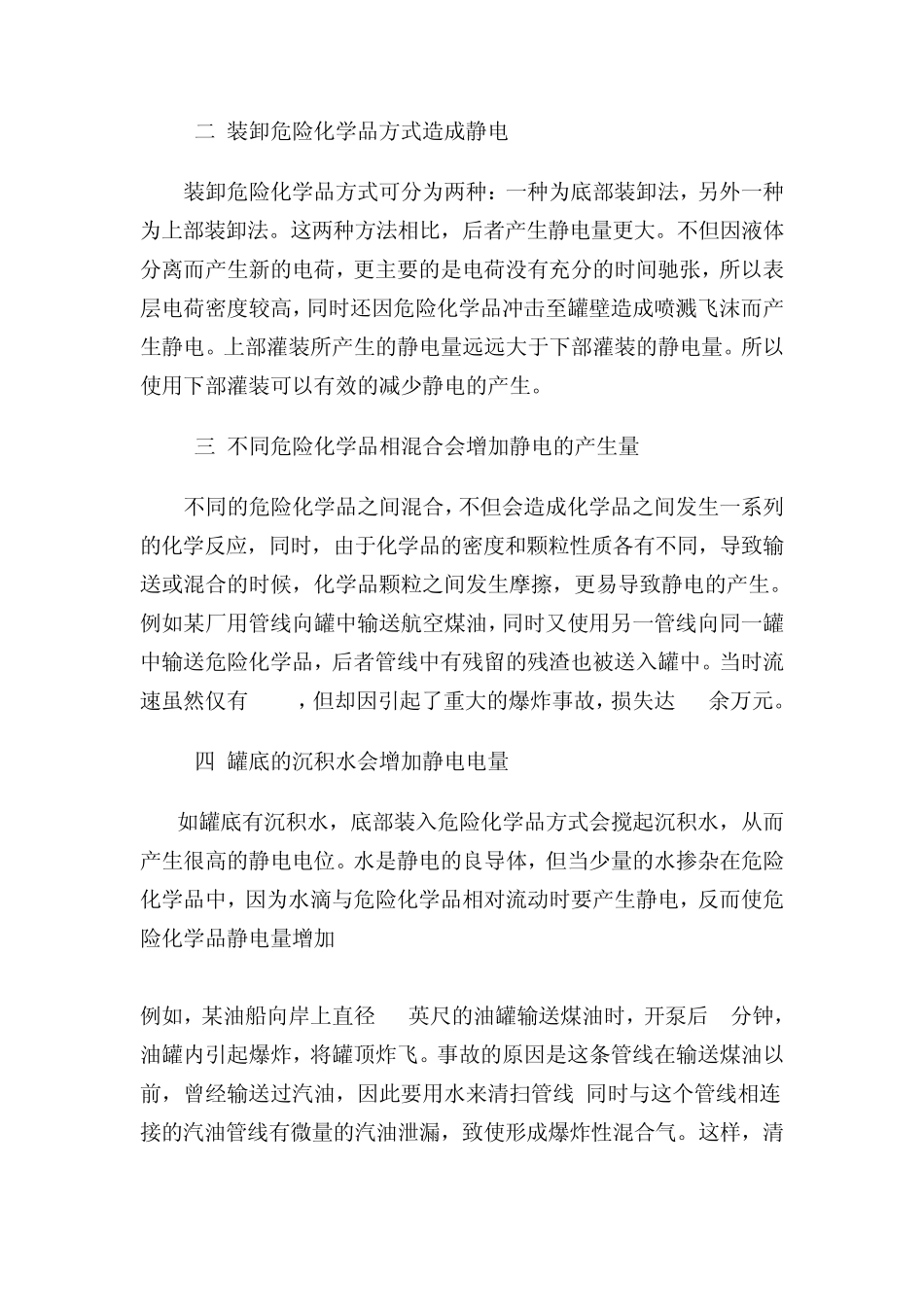 二 装卸危险化学品方式造成静电

装卸危险化学品方式可分为两种：一种为底部装卸法，另外一种为上部装卸法。这两种方法相比，后者产生静电量更大。不但因液体分离而产生新的电荷，更主要的是电荷没有充分的时间驰张，所以表层电荷密度较高，同时还因危险化学品冲击至罐壁造成喷溅飞沫而产生静电。上部灌装所产生的静电量远远大于下部灌装的静电量。所以使用下部灌装可以有效的减少静电的产生。

三 不同危险化学品相混合会增加静电的产生量

不同的危险化学品之间混合，不但会造成化学品之间发生一系列的化学反应，同时，由于化学品的密度和颗粒性质各有不同，导致输送或混合的时候，化学品颗粒之间发生摩擦，更易导致静电的产生。例如某厂用管线向罐中输送航空煤油，同时又使用另一管线向同一罐中输送危险化学品，后者管线中有残留的残渣也被送入罐中。当时流速虽然仅有 ，但却因引起了重大的爆炸事故，损失达 余万元。

四 罐底的沉积水会增加静电电量

如罐底有沉积水，底部装入危险化学品方式会搅起沉积水，从而产生很高的静电电位。水是静电的良导体，但当少量的水掺杂在危险化学品中，因为水滴与危险化学品相对流动时要产生静电，反而使危险化学品静电量增加

例如，某油船向岸上直径 英尺的油罐输送煤油时，开泵后 分钟，油罐内引起爆炸，将罐顶炸飞。事故的原因是这条管线在输送煤油以前，曾经输送过汽油，因此要用水来清扫管线 同时与这个管线相连接的汽油管线有微量的汽油泄漏，致使形成爆炸性混合气。这样，清